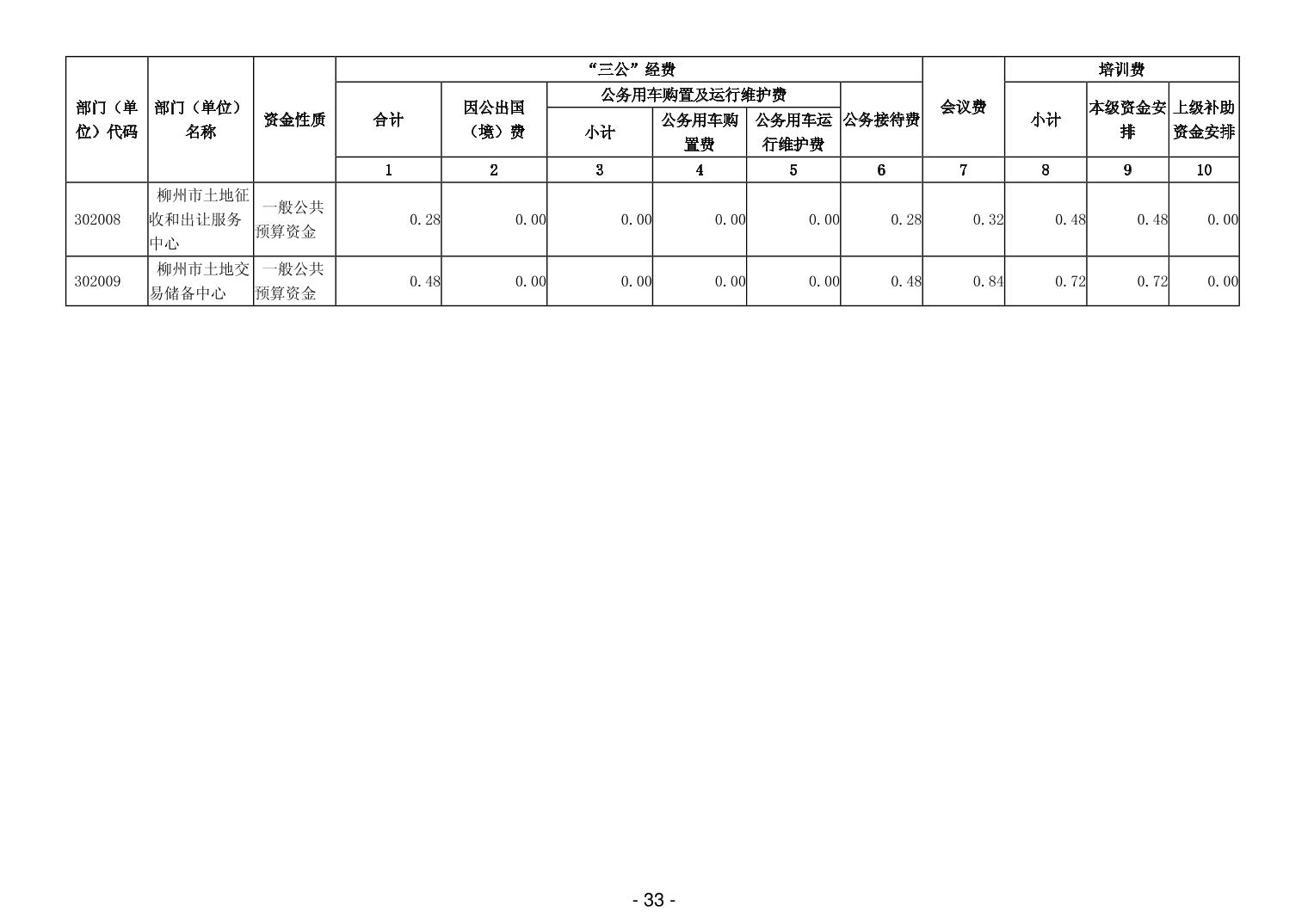 | 部门（单位）代码 | 部门（单位）名称 | 资金性质 | “三公”经费 |  |  |  |  |  | 会议费 | 培训费 |  |  |
|---|---|---|---|---|---|---|---|---|---|---|---|---|
|  |  |  | 合计 | 因公出国（境）费 | 公务用车购置及运行维护费 |  |  | 公务接待费 |  | 小计 | 本级资金安排 | 上级补助资金安排 |
|  |  |  |  |  | 小计 | 公务用车购置费 | 公务用车运行维护费 |  |  |  |  |  |
|  |  |  | 1 | 2 | 3 | 4 | 5 | 6 | 7 | 8 | 9 | 10 |
| 302008 | 柳州市土地征收和出让服务中心 | 一般公共预算资金 | 0.28 | 0.00 | 0.00 | 0.00 | 0.00 | 0.28 | 0.32 | 0.48 | 0.48 | 0.00 |
| 302009 | 柳州市土地交易储备中心 | 一般公共预算资金 | 0.48 | 0.00 | 0.00 | 0.00 | 0.00 | 0.48 | 0.84 | 0.72 | 0.72 | 0.00 |

- 33 -